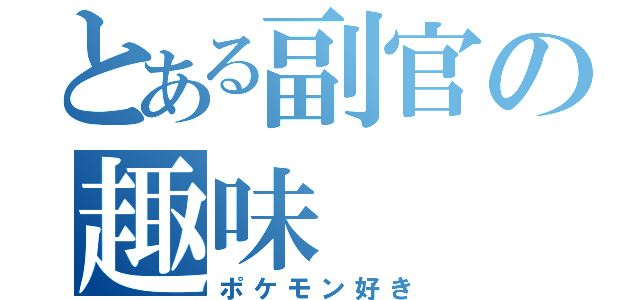 とある副官の趣味
ポケモン好き